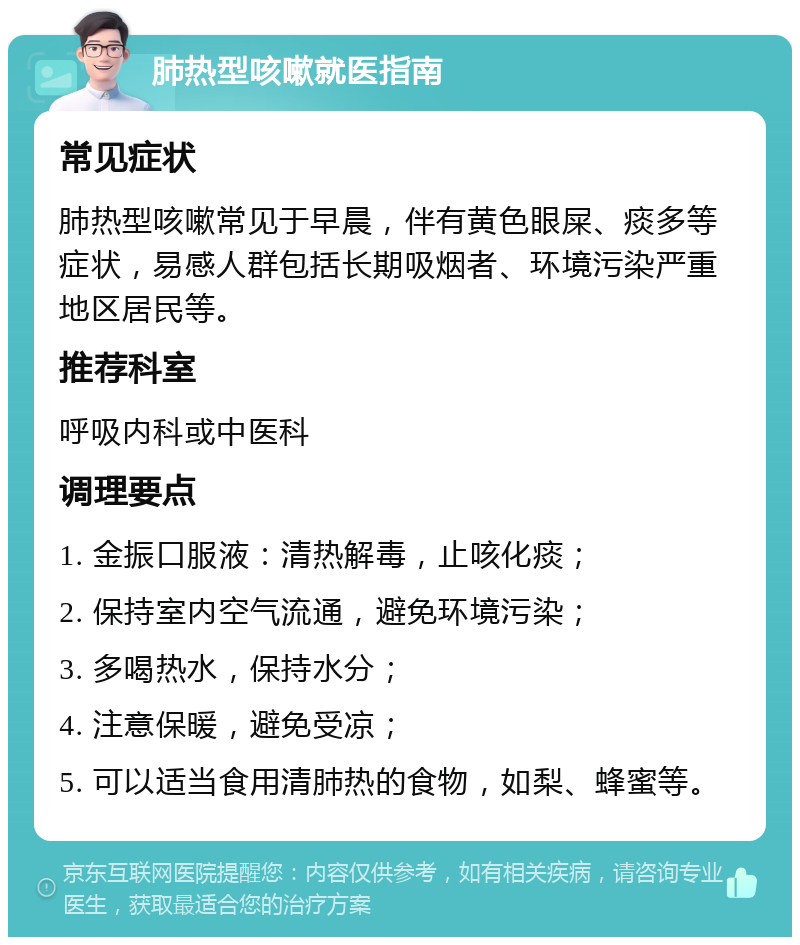 肺热型咳嗽就医指南

常见症状

肺热型咳嗽常见于早晨，伴有黄色眼屎、痰多等症状，易感人群包括长期吸烟者、环境污染严重地区居民等。

推荐科室

呼吸内科或中医科

调理要点

1. 金振口服液：清热解毒，止咳化痰；

2. 保持室内空气流通，避免环境污染；

3. 多喝热水，保持水分；

4. 注意保暖，避免受凉；

5. 可以适当食用清肺热的食物，如梨、蜂蜜等。

京东互联网医院提醒您：内容仅供参考，如有相关疾病，请咨询专业医生，获取最适合您的治疗方案